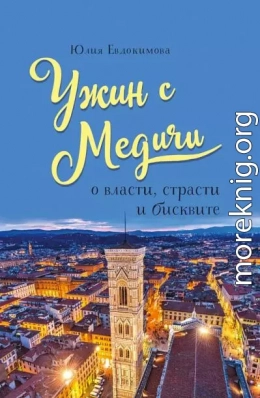 Юлия Евдокимова

Ужин с Медичи

о власти, страсти и бисквите

moreknig.org